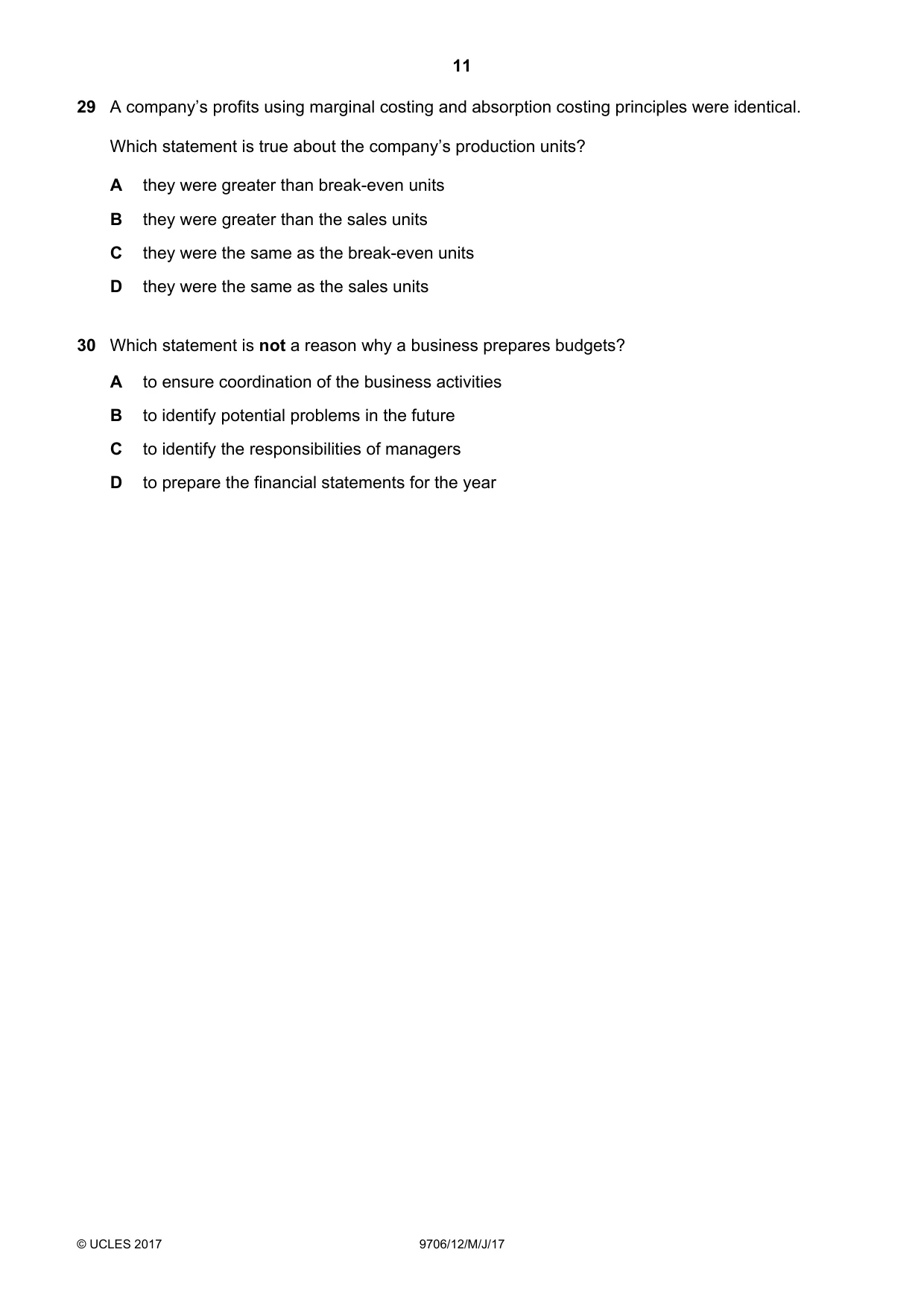 11

29 A company's profits using marginal costing and absorption costing principles were identical.

Which statement is true about the company's production units?

A they were greater than break-even units

B they were greater than the sales units

C they were the same as the break-even units

D they were the same as the sales units

30 Which statement is not a reason why a business prepares budgets?

A to ensure coordination of the business activities

B to identify potential problems in the future

C to identify the responsibilities of managers

D to prepare the financial statements for the year

© UCLES 2017 9706/12/M/J/17